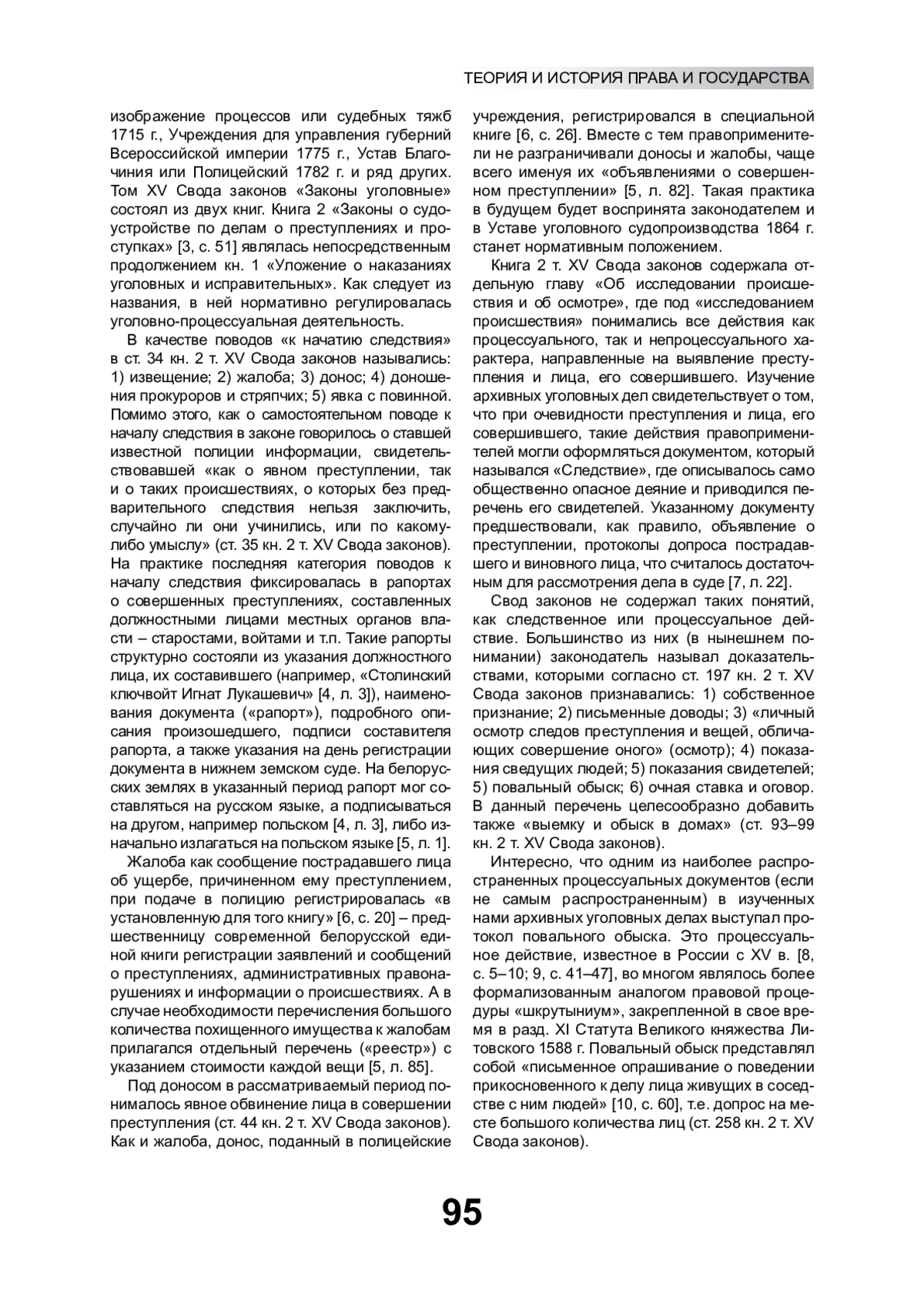 ТЕОРИЯ И ИСТОРИЯ ПРАВА И ГОСУДАРСТВА

изображение процессов или судебных тяжб 1715 г., Учреждения для управления губерний Всероссийской империи 1775 г., Устав Благочиния или Полицейский 1782 г. и ряд других. Том XV Свода законов «Законы уголовные» состоял из двух книг. Книга 2 «Законы о судоустройстве по делам о преступлениях и проступках» [3, с. 51] являлась непосредственным продолжением кн. 1 «Уложение о наказаниях уголовных и исправительных». Как следует из названия, в ней нормативно регулировалась уголовно-процессуальная деятельность.

В качестве поводов «к начатию следствия» в ст. 34 кн. 2 т. XV Свода законов назывались: 1) извещение; 2) жалоба; 3) донос; 4) доношения прокуроров и стряпчих; 5) явка с повинной. Помимо этого, как о самостоятельном поводе к началу следствия в законе говорилось о ставшей известной полиции информации, свидетельствовавшей «как о явном преступлении, так и о таких происшествиях, о которых без предварительного следствия нельзя заключить, случайно ли они учинились, или по какому-либо умыслу» (ст. 35 кн. 2 т. XV Свода законов). На практике последняя категория поводов к началу следствия фиксировалась в рапортах о совершенных преступлениях, составленных должностными лицами местных органов власти – старостами, войтами и т.п. Такие рапорты структурно состояли из указания должностного лица, их составившего (например, «Столинский ключвойт Игнат Лукашевич» [4, л. 3]), наименования документа («рапорт»), подробного описания произошедшего, подписи составителя рапорта, а также указания на день регистрации документа в нижнем земском суде. На белорусских землях в указанный период рапорт мог составляться на русском языке, а подписываться на другом, например польском [4, л. 3], либо изначально излагаться на польском языке [5, л. 1].

Жалоба как сообщение пострадавшего лица об ущербе, причиненном ему преступлением, при подаче в полицию регистрировалась «в установленную для того книгу» [6, с. 20] – предшественницу современной белорусской единой книги регистрации заявлений и сообщений о преступлениях, административных правонарушениях и информации о происшествиях. А в случае необходимости перечисления большого количества похищенного имущества к жалобам прилагался отдельный перечень («реестр») с указанием стоимости каждой вещи [5, л. 85].

Под доносом в рассматриваемый период понималось явное обвинение лица в совершении преступления (ст. 44 кн. 2 т. XV Свода законов). Как и жалоба, донос, поданный в полицейские учреждения, регистрировался в специальной книге [6, с. 26]. Вместе с тем правоприменители не разграничивали доносы и жалобы, чаще всего именуя их «объявлениями о совершенном преступлении» [5, л. 82]. Такая практика в будущем будет воспринята законодателем и в Уставе уголовного судопроизводства 1864 г. станет нормативным положением.

Книга 2 т. XV Свода законов содержала отдельную главу «Об исследовании происшествия и об осмотре», где под «исследованием происшествия» понимались все действия как процессуального, так и непроцессуального характера, направленные на выявление преступления и лица, его совершившего. Изучение архивных уголовных дел свидетельствует о том, что при очевидности преступления и лица, его совершившего, такие действия правоприменителей могли оформляться документом, который назывался «Следствие», где описывалось само общественно опасное деяние и приводился перечень его свидетелей. Указанному документу предшествовали, как правило, объявление о преступлении, протоколы допроса пострадавшего и виновного лица, что считалось достаточным для рассмотрения дела в суде [7, л. 22].

Свод законов не содержал таких понятий, как следственное или процессуальное действие. Большинство из них (в нынешнем понимании) законодатель называл доказательствами, которыми согласно ст. 197 кн. 2 т. XV Свода законов признавались: 1) собственное признание; 2) письменные доводы; 3) «личный осмотр следов преступления и вещей, обличающих совершение оного» (осмотр); 4) показания сведущих людей; 5) показания свидетелей; 5) повальный обыск; 6) очная ставка и оговор. В данный перечень целесообразно добавить также «выемку и обыск в домах» (ст. 93–99 кн. 2 т. XV Свода законов).

Интересно, что одним из наиболее распространенных процессуальных документов (если не самым распространенным) в изученных нами архивных уголовных делах выступал протокол повального обыска. Это процессуальное действие, известное в России с XV в. [8, с. 5–10; 9, с. 41–47], во многом являлось более формализованным аналогом правовой процедуры «шкрутыниум», закрепленной в свое время в разд. XI Статута Великого княжества Литовского 1588 г. Повальный обыск представлял собой «письменное опрашивание о поведении прикосновенного к делу лица живущих в соседстве с ним людей» [10, с. 60], т.е. допрос на месте большого количества лиц (ст. 258 кн. 2 т. XV Свода законов).

95